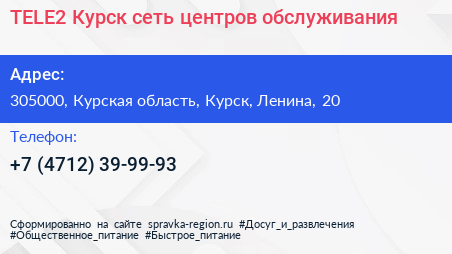 TELE2 Курск сеть центров обслуживания

Адрес:

305000, Курская область, Курск, Ленина, 20

Телефон:

+7 (4712) 39-99-93

Сформированно на сайте spravka-region.ru #Досуг_и_развлечения #Общественное_питание #Быстрое_питание